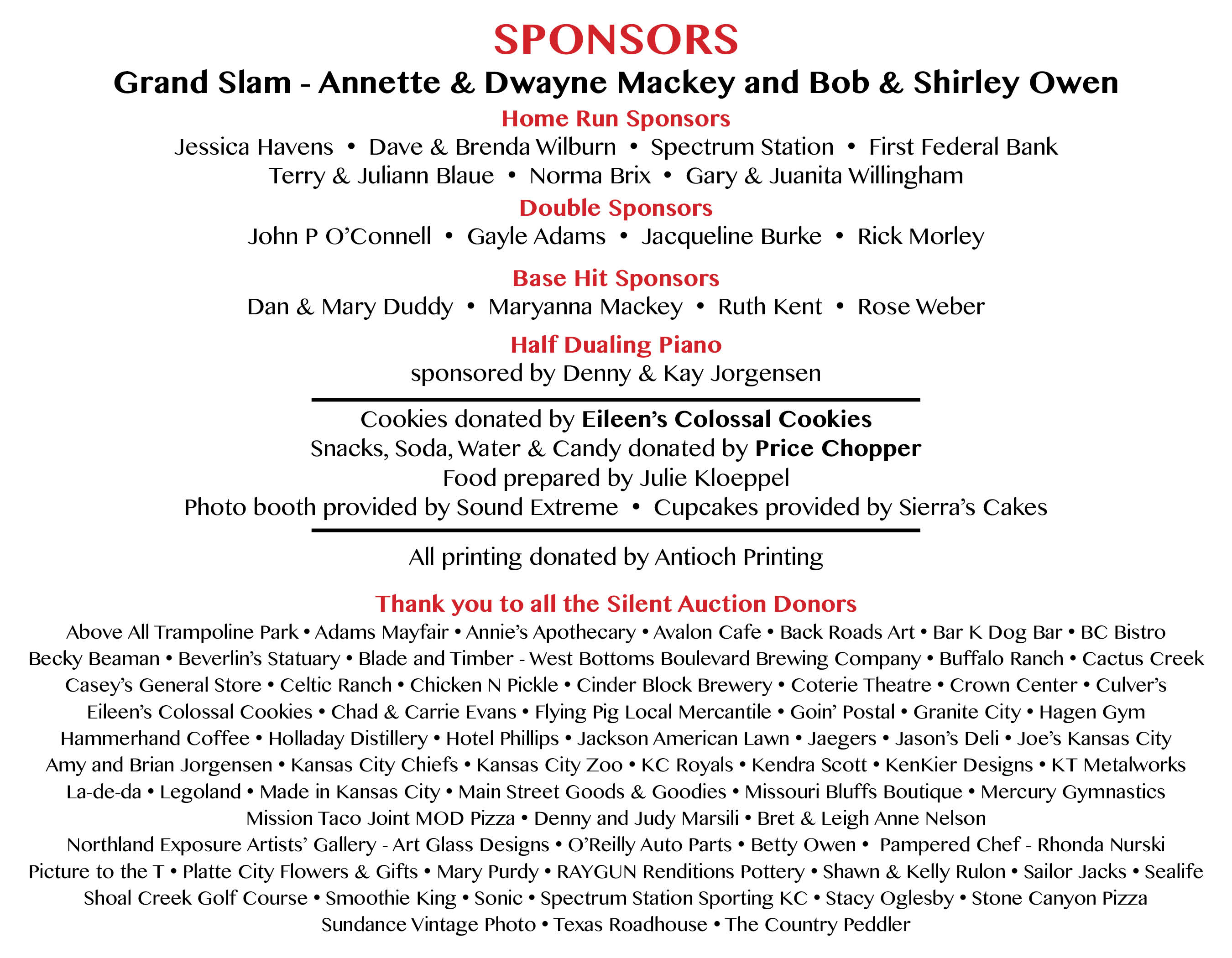 SPONSORS

Grand Slam - Annette & Dwayne Mackey and Bob & Shirley Owen

Home Run Sponsors

Jessica Havens • Dave & Brenda Wilburn • Spectrum Station • First Federal Bank
Terry & Juliann Blaue • Norma Brix • Gary & Juanita Willingham

Double Sponsors

John P O'Connell • Gayle Adams • Jacqueline Burke • Rick Morley

Base Hit Sponsors

Dan & Mary Duddy • Maryanna Mackey • Ruth Kent • Rose Weber

Half Dualing Piano

sponsored by Denny & Kay Jorgensen

Cookies donated by Eileen's Colossal Cookies
Snacks, Soda, Water & Candy donated by Price Chopper
Food prepared by Julie Kloeppel
Photo booth provided by Sound Extreme • Cupcakes provided by Sierra's Cakes

All printing donated by Antioch Printing

Thank you to all the Silent Auction Donors

Above All Trampoline Park • Adams Mayfair • Annie's Apothecary • Avalon Cafe • Back Roads Art • Bar K Dog Bar • BC Bistro
Becky Beaman • Beverlin's Statuary • Blade and Timber - West Bottoms Boulevard Brewing Company • Buffalo Ranch • Cactus Creek
Casey's General Store • Celtic Ranch • Chicken N Pickle • Cinder Block Brewery • Coterie Theatre • Crown Center • Culver's
Eileen's Colossal Cookies • Chad & Carrie Evans • Flying Pig Local Mercantile • Goin' Postal • Granite City • Hagen Gym
Hammerhand Coffee • Holladay Distillery • Hotel Phillips • Jackson American Lawn • Jaegers • Jason's Deli • Joe's Kansas City
Amy and Brian Jorgensen • Kansas City Chiefs • Kansas City Zoo • KC Royals • Kendra Scott • KenKier Designs • KT Metalworks
La-de-da • Legoland • Made in Kansas City • Main Street Goods & Goodies • Missouri Bluffs Boutique • Mercury Gymnastics
Mission Taco Joint MOD Pizza • Denny and Judy Marsili • Bret & Leigh Anne Nelson
Northland Exposure Artists' Gallery - Art Glass Designs • O'Reilly Auto Parts • Betty Owen • Pampered Chef - Rhonda Nurski
Picture to the T • Platte City Flowers & Gifts • Mary Purdy • RAYGUN Renditions Pottery • Shawn & Kelly Rulon • Sailor Jacks • Sealife
Shoal Creek Golf Course • Smoothie King • Sonic • Spectrum Station Sporting KC • Stacy Oglesby • Stone Canyon Pizza
Sundance Vintage Photo • Texas Roadhouse • The Country Peddler